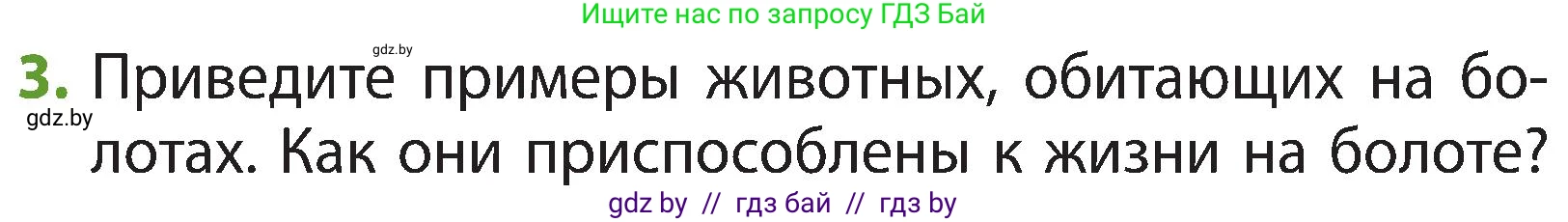 Ищите нас по запросу ГДЗ Бай

gdz.by

3. Приведите примеры животных, обитающих на болотах. Как они приспособлены к жизни на болоте?

gdz.by

gdz by // гдз бай // гдз by